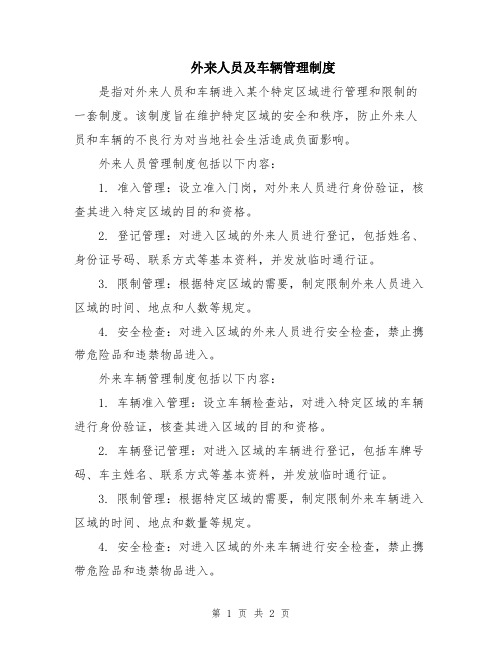 外来人员及车辆管理制度

是指对外来人员和车辆进入某个特定区域进行管理和限制的一套制度。该制度旨在维护特定区域的安全和秩序，防止外来人员和车辆的不良行为对当地社会生活造成负面影响。

外来人员管理制度包括以下内容：

1. 准入管理：设立准入门岗，对外来人员进行身份验证，核查其进入特定区域的目的和资格。

2. 登记管理：对进入区域的外来人员进行登记，包括姓名、身份证号码、联系方式等基本资料，并发放临时通行证。

3. 限制管理：根据特定区域的需要，制定限制外来人员进入区域的时间、地点和人数等规定。

4. 安全检查：对进入区域的外来人员进行安全检查，禁止携带危险品和违禁物品进入。

外来车辆管理制度包括以下内容：

1. 车辆准入管理：设立车辆检查站，对进入特定区域的车辆进行身份验证，核查其进入区域的目的和资格。

2. 车辆登记管理：对进入区域的车辆进行登记，包括车牌号码、车主姓名、联系方式等基本资料，并发放临时通行证。

3. 限制管理：根据特定区域的需要，制定限制外来车辆进入区域的时间、地点和数量等规定。

4. 安全检查：对进入区域的外来车辆进行安全检查，禁止携带危险品和违禁物品进入。

第 1 页 共 2 页